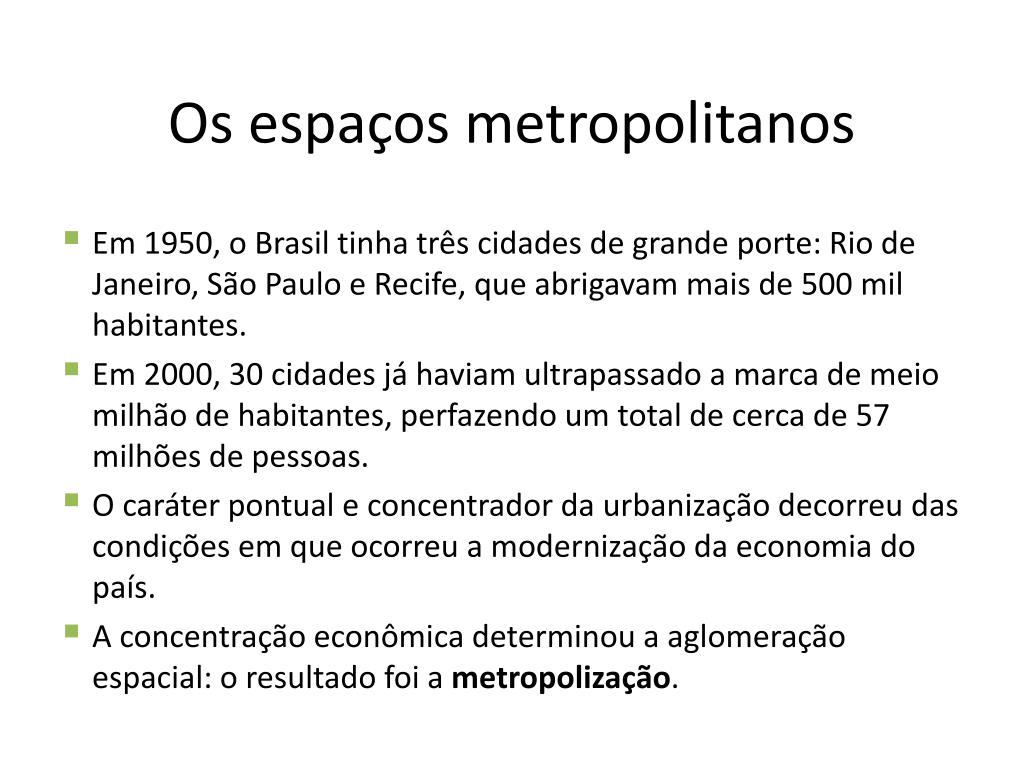 Os espaços metropolitanos

• Em 1950, o Brasil tinha três cidades de grande porte: Rio de Janeiro, São Paulo e Recife, que abrigavam mais de 500 mil habitantes.
• Em 2000, 30 cidades já haviam ultrapassado a marca de meio milhão de habitantes, perfazendo um total de cerca de 57 milhões de pessoas.
• O caráter pontual e concentrador da urbanização decorreu das condições em que ocorreu a modernização da economia do país.
• A concentração econômica determinou a aglomeração espacial: o resultado foi a metropolização.